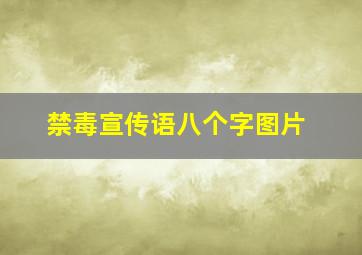 禁毒宣传语八个字图片